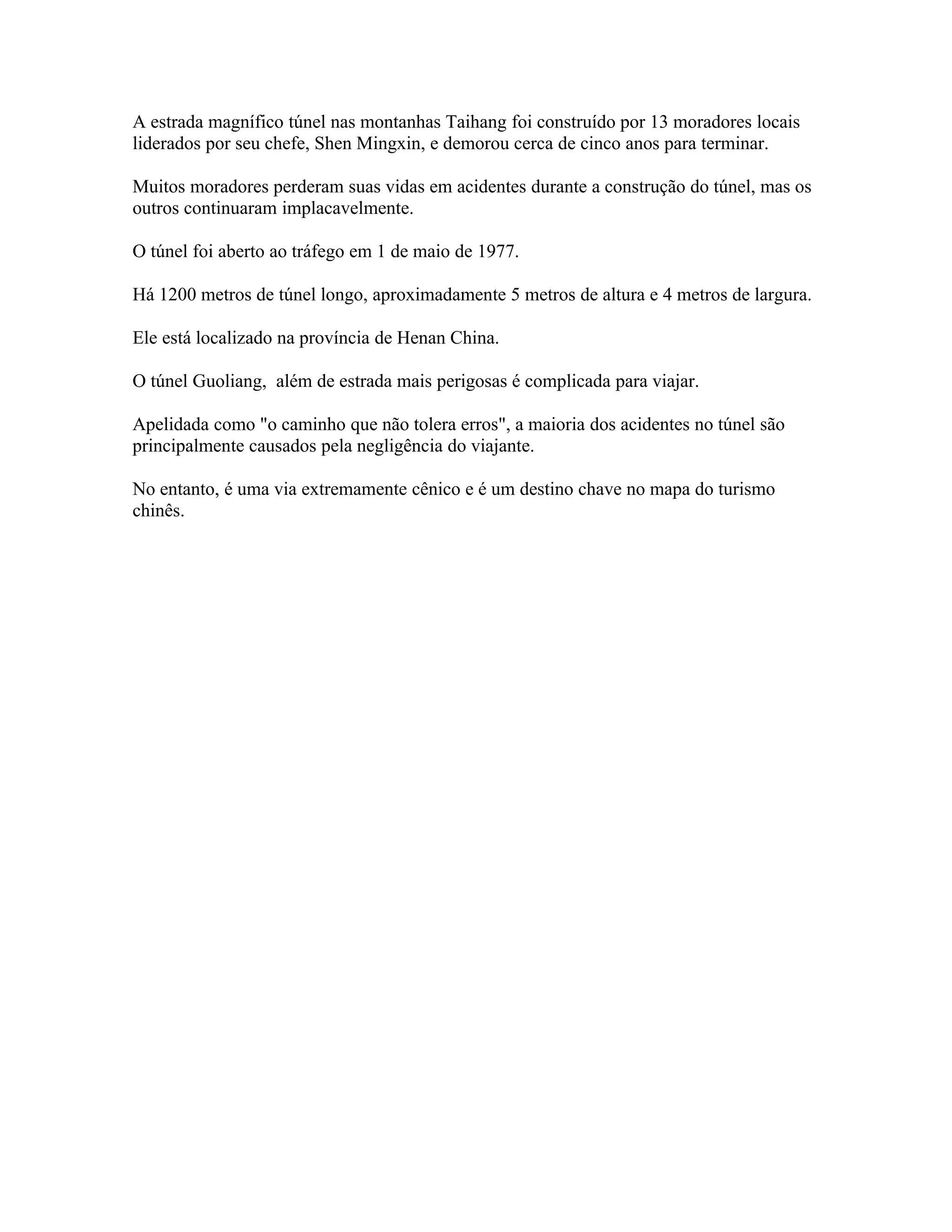 A estrada magnífico túnel nas montanhas Taihang foi construído por 13 moradores locais liderados por seu chefe, Shen Mingxin, e demorou cerca de cinco anos para terminar.

Muitos moradores perderam suas vidas em acidentes durante a construção do túnel, mas os outros continuaram implacavelmente.

O túnel foi aberto ao tráfego em 1 de maio de 1977.

Há 1200 metros de túnel longo, aproximadamente 5 metros de altura e 4 metros de largura.

Ele está localizado na província de Henan China.

O túnel Guoliang,  além de estrada mais perigosas é complicada para viajar.

Apelidada como "o caminho que não tolera erros", a maioria dos acidentes no túnel são principalmente causados pela negligência do viajante.

No entanto, é uma via extremamente cênico e é um destino chave no mapa do turismo chinês.